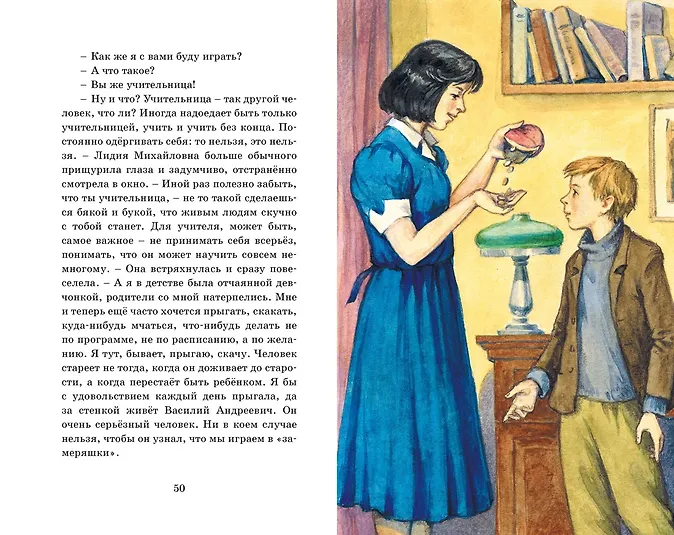 – Как же я с вами буду играть?

– А что такое?

– Вы же учительница!

– Ну и что? Учительница – так другой человек, что ли? Иногда надоедает быть только учительницей, учить и учить без конца. Постоянно одёргивать себя: то нельзя, это нельзя. – Лидия Михайловна больше обычного прищурила глаза и задумчиво, отстранённо смотрела в окно. – Иной раз полезно забыть, что ты учительница, – не то такой сделаешься бякой и букой, что живым людям скучно с тобой станет. Для учителя, может быть, самое важное – не принимать себя всерьёз, понимать, что он может научить совсем немногому. – Она встряхнулась и сразу повеселела. – А я в детстве была отчаянной девчонкой, родители со мной натерпелись. Мне и теперь ещё часто хочется прыгать, скакать, куда-нибудь мчаться, что-нибудь делать не по программе, не по расписанию, а по желанию. Я тут, бывает, прыгаю, скачу. Человек стареет не тогда, когда он доживает до старости, а когда перестаёт быть ребёнком. Я бы с удовольствием каждый день прыгала, да за стенкой живёт Василий Андреевич. Он очень серьёзный человек. Ни в коем случае нельзя, чтобы он узнал, что мы играем в «замеряшки».

50